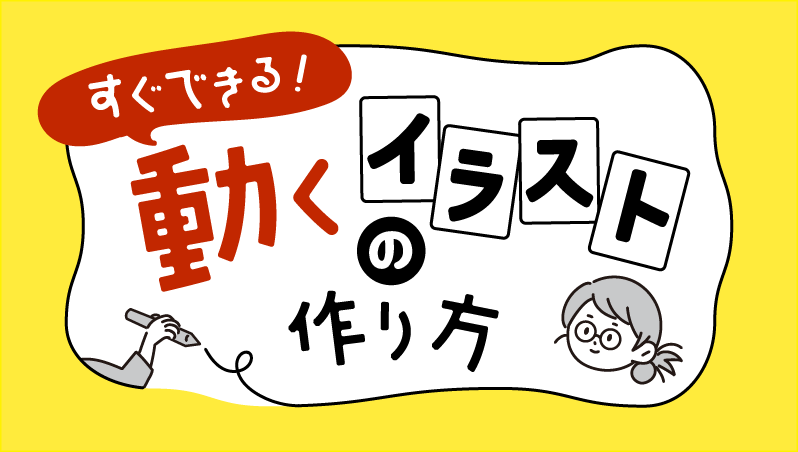 すぐできる!
動くイラストの作り方